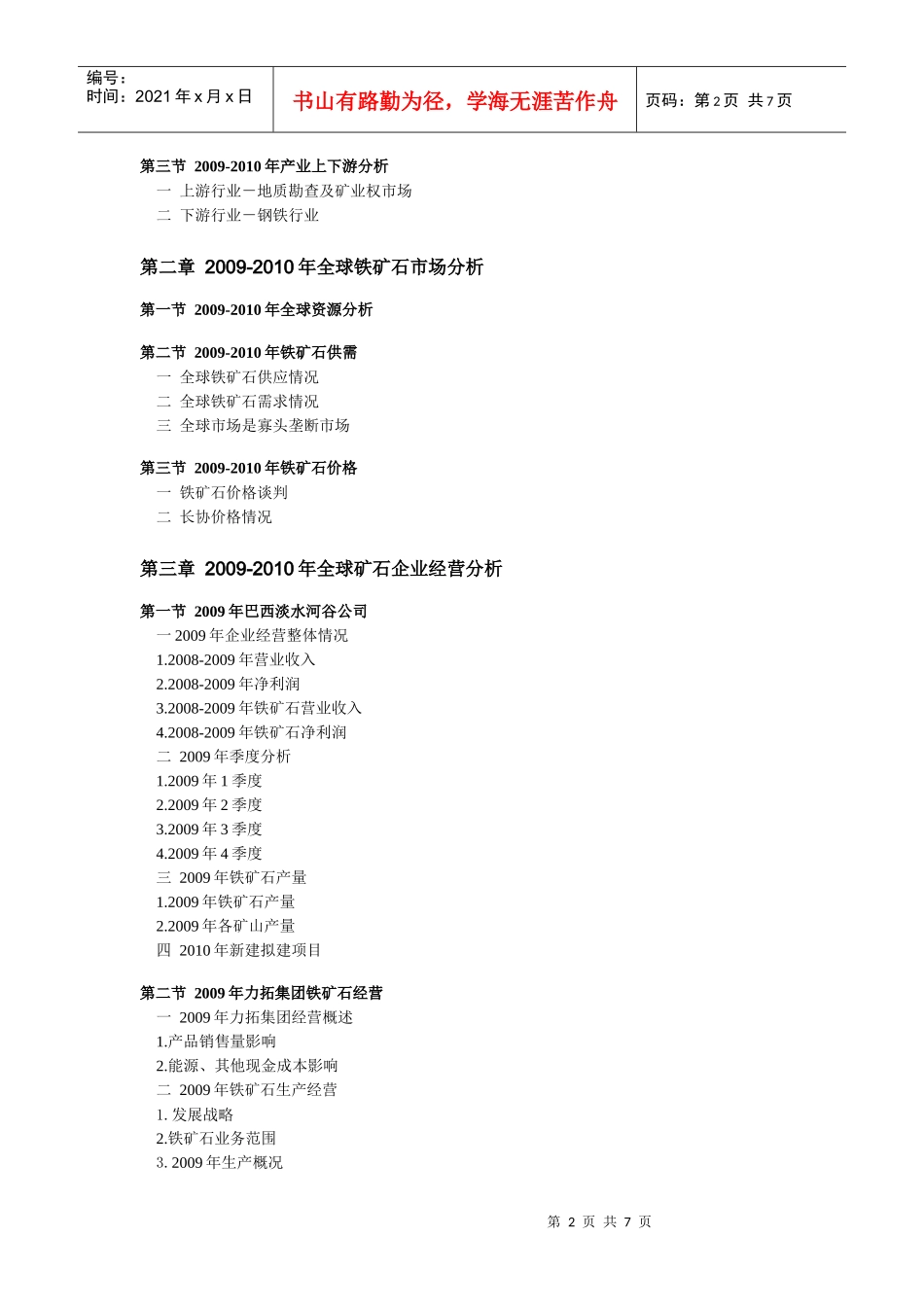 编号：
时间：2021 年 x 月 x 日

书山有路勤为径，学海无涯苦作舟

页码：第 2 页 共 7 页

第三节 2009-2010 年产业上下游分析
一 上游行业－地质勘查及矿业权市场
二 下游行业－钢铁行业

第二章 2009-2010 年全球铁矿石市场分析

第一节 2009-2010 年全球资源分析

第二节 2009-2010 年铁矿石供需
一 全球铁矿石供应情况
二 全球铁矿石需求情况
三 全球市场是寡头垄断市场

第三节 2009-2010 年铁矿石价格
一 铁矿石价格谈判
二 长协价格情况

第三章 2009-2010 年全球矿石企业经营分析

第一节 2009 年巴西淡水河谷公司
一 2009 年企业经营整体情况
1.2008-2009 年营业收入
2.2008-2009 年净利润
3.2008-2009 年铁矿石营业收入
4.2008-2009 年铁矿石净利润
二 2009 年季度分析
1.2009 年 1 季度
2.2009 年 2 季度
3.2009 年 3 季度
4.2009 年 4 季度
三 2009 年铁矿石产量
1.2009 年铁矿石产量
2.2009 年各矿山产量
四 2010 年新建拟建项目

第二节 2009 年力拓集团铁矿石经营
一 2009 年力拓集团经营概述
1.产品销售量影响
2.能源、其他现金成本影响
二 2009 年铁矿石生产经营
1. 发展战略
2.铁矿石业务范围
3. 2009 年生产概况

第 2 页 共 7 页